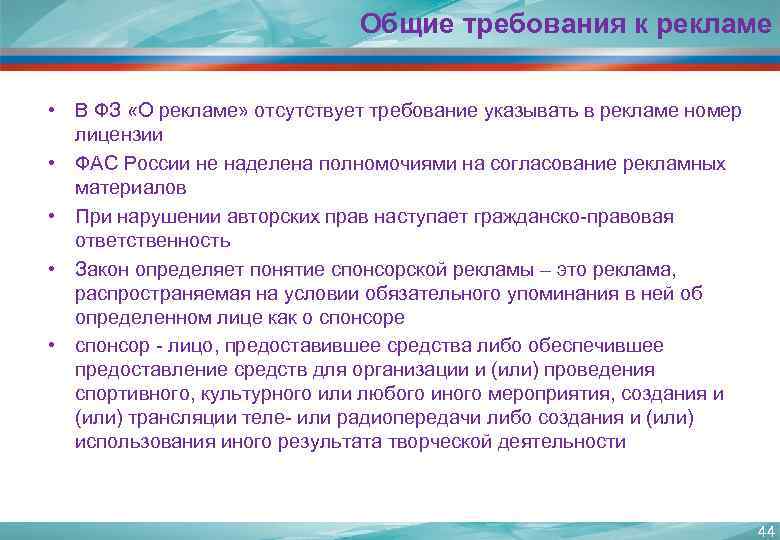 Общие требования к рекламе

• В ФЗ «О рекламе» отсутствует требование указывать в рекламе номер лицензии
• ФАС России не наделена полномочиями на согласование рекламных материалов
• При нарушении авторских прав наступает гражданско-правовая ответственность
• Закон определяет понятие спонсорской рекламы – это реклама, распространяемая на условии обязательного упоминания в ней об определенном лице как о спонсоре
• спонсор - лицо, предоставившее средства либо обеспечившее предоставление средств для организации и (или) проведения спортивного, культурного или любого иного мероприятия, создания и (или) трансляции теле- или радиопередачи либо создания и (или) использования иного результата творческой деятельности

44